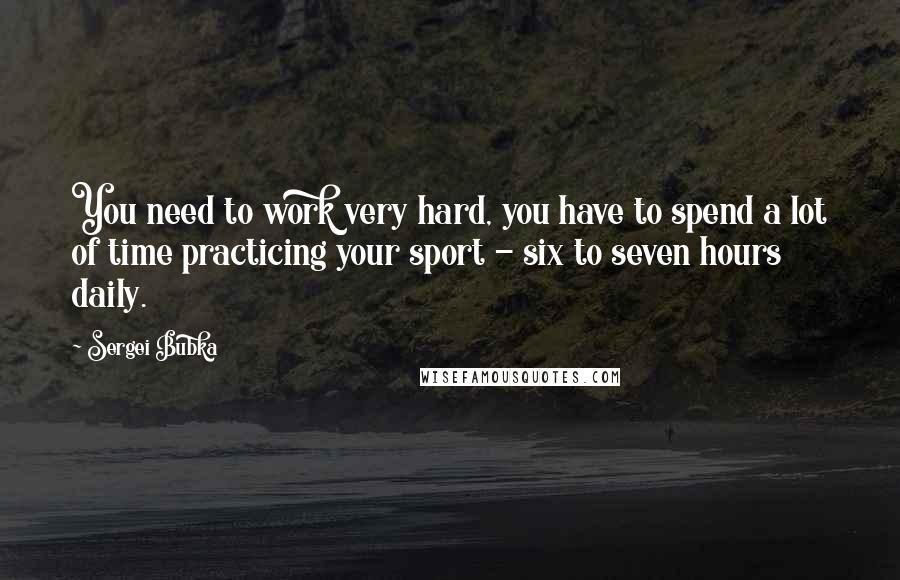 You need to work very hard, you have to spend a lot of time practicing your sport - six to seven hours daily.

- Sergei Bubka

WISEFAMOUSQUOTES.COM